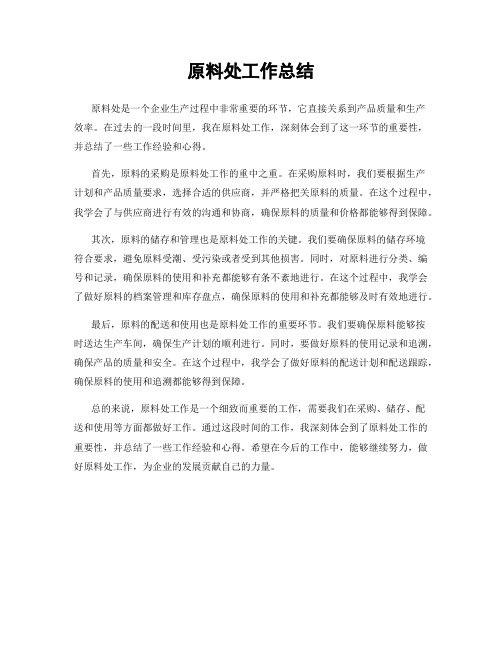 原料处工作总结

原料处是一个企业生产过程中非常重要的环节，它直接关系到产品质量和生产效率。在过去的一段时间里，我在原料处工作，深刻体会到了这一环节的重要性，并总结了一些工作经验和心得。

首先，原料的采购是原料处工作的重中之重。在采购原料时，我们要根据生产计划和产品质量要求，选择合适的供应商，并严格把关原料的质量。在这个过程中，我学会了与供应商进行有效的沟通和协商，确保原料的质量和价格都能够得到保障。

其次，原料的储存和管理也是原料处工作的关键。我们要确保原料的储存环境符合要求，避免原料受潮、受污染或者受到其他损害。同时，对原料进行分类、编号和记录，确保原料的使用和补充都能够有条不紊地进行。在这个过程中，我学会了做好原料的档案管理和库存盘点，确保原料的使用和补充都能够及时有效地进行。

最后，原料的配送和使用也是原料处工作的重要环节。我们要确保原料能够按时送达生产车间，确保生产计划的顺利进行。同时，要做好原料的使用记录和追溯，确保产品的质量和安全。在这个过程中，我学会了做好原料的配送计划和配送跟踪，确保原料的使用和追溯都能够得到保障。

总的来说，原料处工作是一个细致而重要的工作，需要我们在采购、储存、配送和使用等方面都做好工作。通过这段时间的工作，我深刻体会到了原料处工作的重要性，并总结了一些工作经验和心得。希望在今后的工作中，能够继续努力，做好原料处工作，为企业的发展贡献自己的力量。